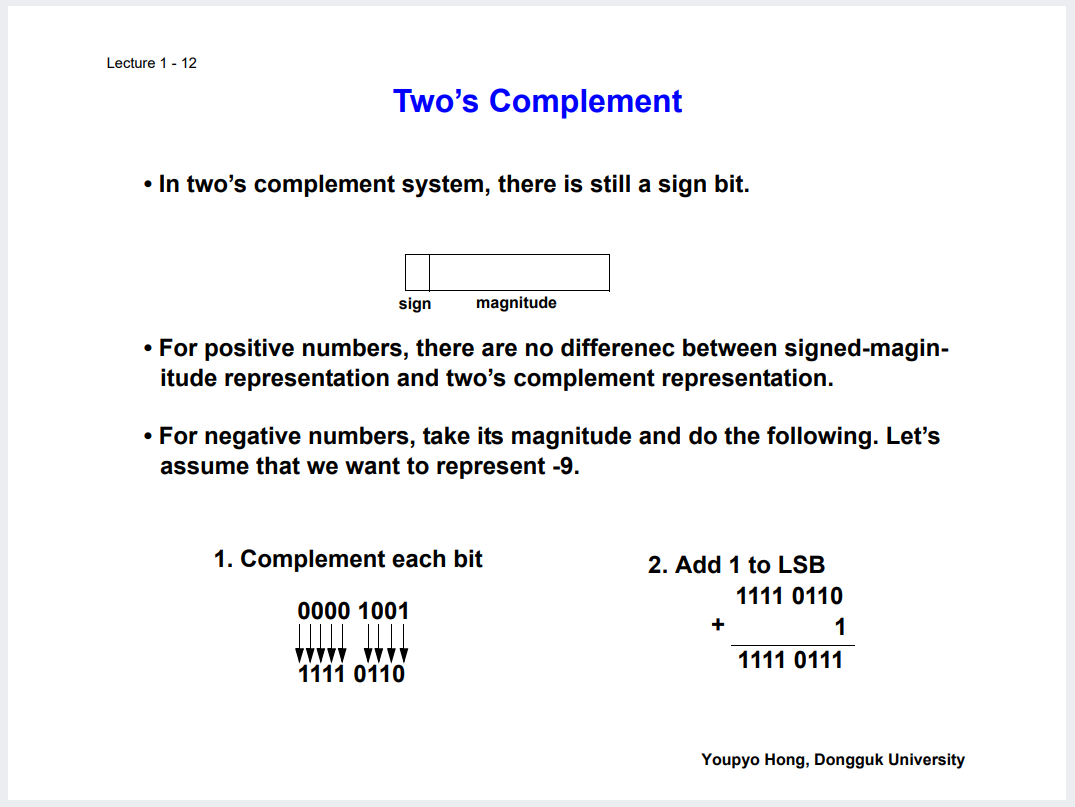 Lecture 1 - 12

Two's Complement

• In two's complement system, there is still a sign bit.

sign magnitude

• For positive numbers, there are no differenec between signed-maginitude representation and two's complement representation.

• For negative numbers, take its magnitude and do the following. Let's assume that we want to represent -9.

1. Complement each bit

0000 1001

1111 0110

2. Add 1 to LSB

1111 0110

+ 1

1111 0111

Youpyo Hong, Dongguk University